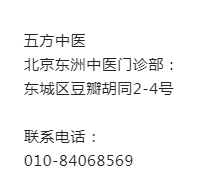 五方中医
北京东洲中医门诊部：
东城区豆瓣胡同2-4号

联系电话：
010-84068569